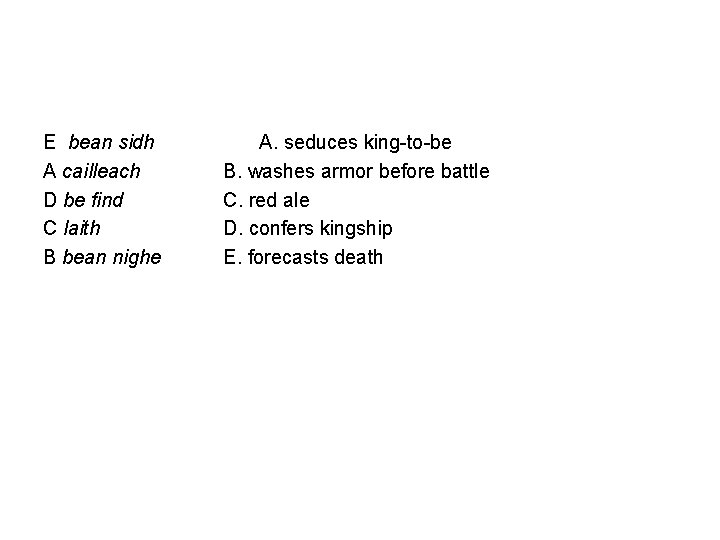 E bean sidh
A cailleach
D be find
C laith
B bean nighe

A. seduces king-to-be
B. washes armor before battle
C. red ale
D. confers kingship
E. forecasts death